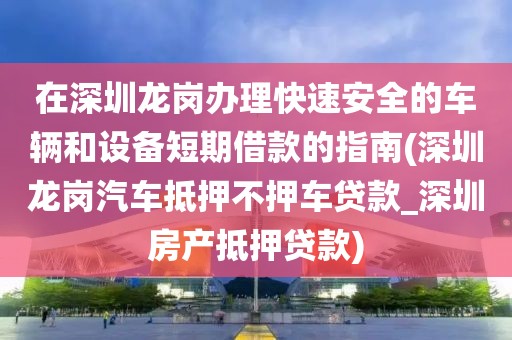 在深圳龙岗办理快速安全的车辆和设备短期借款的指南(深圳龙岗汽车抵押不押车贷款_深圳房产抵押贷款)